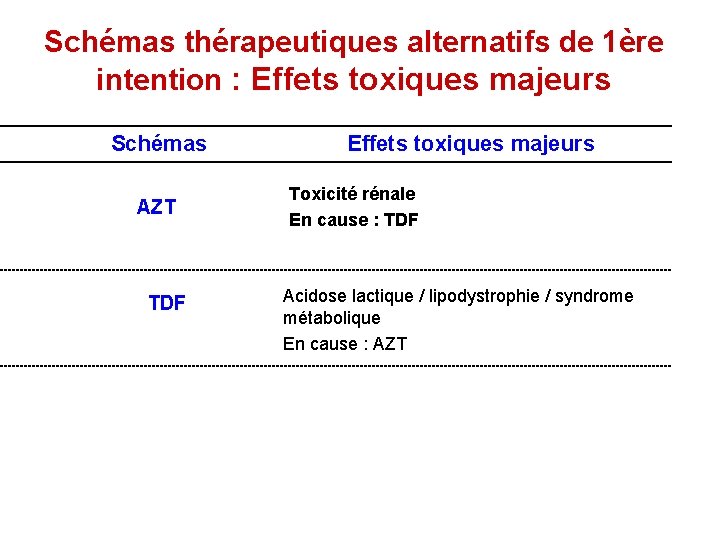 Schémas thérapeutiques alternatifs de 1ère intention : Effets toxiques majeurs

| Schémas | Effets toxiques majeurs |
|---|---|
| AZT | Toxicité rénale En cause : TDF |
| TDF | Acidose lactique / lipodystrophie / syndrome métabolique En cause : AZT |